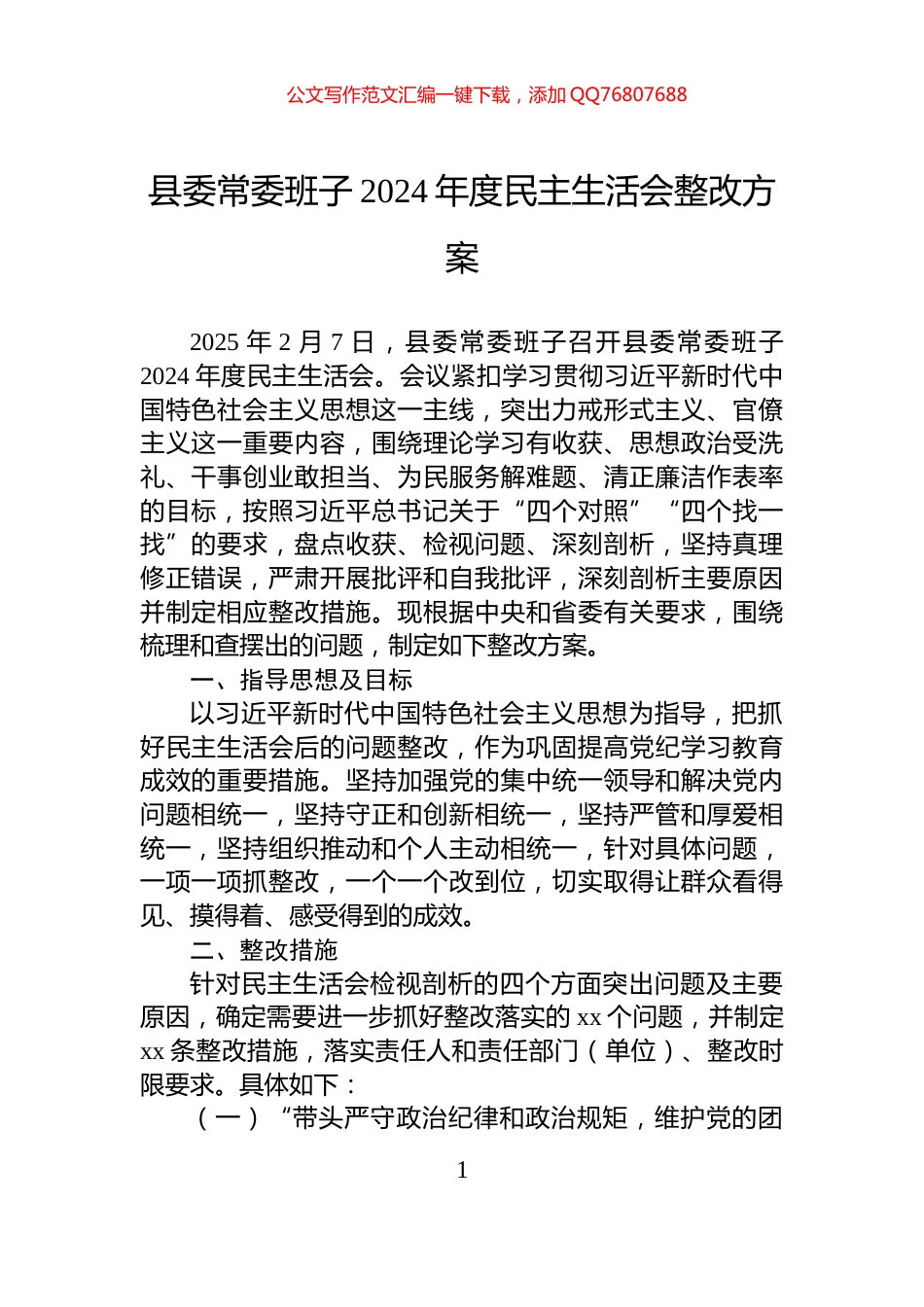 公文写作范文汇编一键下载，添加 QQ76807688

县委常委班子 2024 年度民主生活会整改方案

2025 年 2 月 7 日，县委常委班子召开县委常委班子 2024 年度民主生活会。会议紧扣学习贯彻习近平新时代中国特色社会主义思想这一主线，突出力戒形式主义、官僚主义这一重要内容，围绕理论学习有收获、思想政治受洗礼、干事创业敢担当、为民服务解难题、清正廉洁作表率的目标，按照习近平总书记关于“四个对照”“四个找一找”的要求，盘点收获、检视问题、深刻剖析，坚持真理修正错误，严肃开展批评和自我批评，深刻剖析主要原因并制定相应整改措施。现根据中央和省委有关要求，围绕梳理和查摆出的问题，制定如下整改方案。

一、指导思想及目标

以习近平新时代中国特色社会主义思想为指导，把抓好民主生活会后的问题整改，作为巩固提高党纪学习教育成效的重要措施。坚持加强党的集中统一领导和解决党内问题相统一，坚持守正和创新相统一，坚持严管和厚爱相统一，坚持组织推动和个人主动相统一，针对具体问题，一项一项抓整改，一个一个改到位，切实取得让群众看得见、摸得着、感受得到的成效。

二、整改措施

针对民主生活会检视剖析的四个方面突出问题及主要原因，确定需要进一步抓好整改落实的 xx 个问题，并制定 xx 条整改措施，落实责任人和责任部门（单位）、整改时限要求。具体如下：

（一）“带头严守政治纪律和政治规矩，维护党的团

1